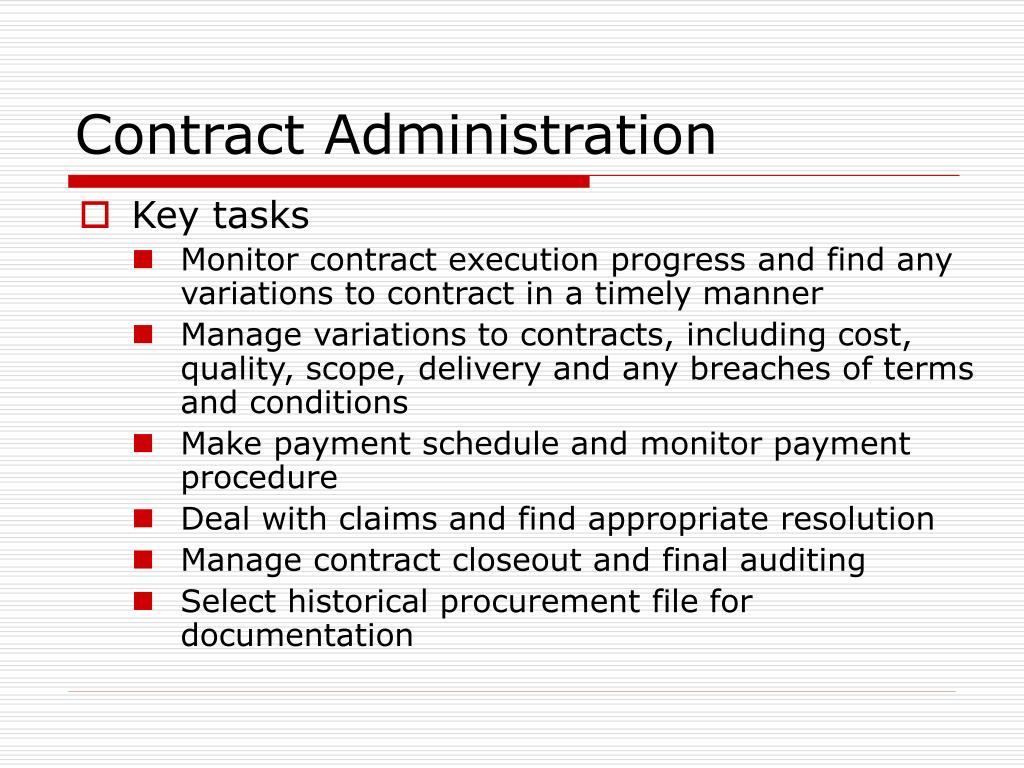 Contract Administration

Key tasks

Monitor contract execution progress and find any variations to contract in a timely manner

Manage variations to contracts, including cost, quality, scope, delivery and any breaches of terms and conditions

Make payment schedule and monitor payment procedure

Deal with claims and find appropriate resolution

Manage contract closeout and final auditing

Select historical procurement file for documentation